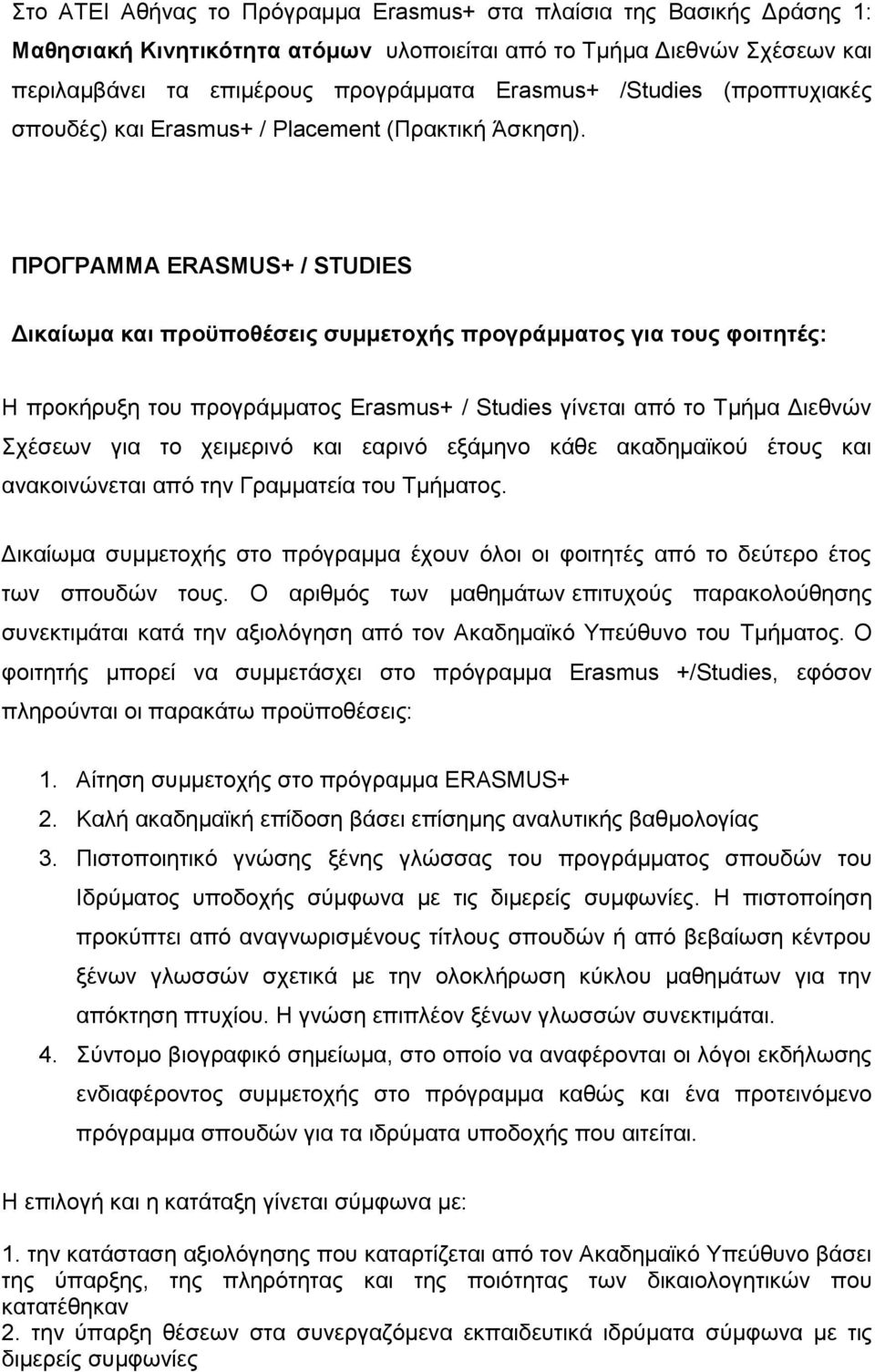 Στο ΑΤΕΙ Αθήνας το Πρόγραμμα Erasmus+ στα πλαίσια της Βασικής Δράσης 1: Μαθησιακή Κινητικότητα ατόμων υλοποιείται από το Τμήμα Διεθνών Σχέσεων και περιλαμβάνει τα επιμέρους προγράμματα Erasmus+ /Studies (προπτυχιακές σπουδές) και Erasmus+ / Placement (Πρακτική Άσκηση).

ΠΡΟΓΡΑΜΜΑ ERASMUS+ / STUDIES

Δικαίωμα και προϋποθέσεις συμμετοχής προγράμματος για τους φοιτητές:

Η προκήρυξη του προγράμματος Erasmus+ / Studies γίνεται από το Τμήμα Διεθνών Σχέσεων για το χειμερινό και εαρινό εξάμηνο κάθε ακαδημαϊκού έτους και ανακοινώνεται από την Γραμματεία του Τμήματος.

Δικαίωμα συμμετοχής στο πρόγραμμα έχουν όλοι οι φοιτητές από το δεύτερο έτος των σπουδών τους. Ο αριθμός των μαθημάτων επιτυχούς παρακολούθησης συνεκτιμάται κατά την αξιολόγηση από τον Ακαδημαϊκό Υπεύθυνο του Τμήματος. Ο φοιτητής μπορεί να συμμετάσχει στο πρόγραμμα Erasmus +/Studies, εφόσον πληρούνται οι παρακάτω προϋποθέσεις:

1. Αίτηση συμμετοχής στο πρόγραμμα ERASMUS+
2. Καλή ακαδημαϊκή επίδοση βάσει επίσημης αναλυτικής βαθμολογίας
3. Πιστοποιητικό γνώσης ξένης γλώσσας του προγράμματος σπουδών του Ιδρύματος υποδοχής σύμφωνα με τις διμερείς συμφωνίες. Η πιστοποίηση προκύπτει από αναγνωρισμένους τίτλους σπουδών ή από βεβαίωση κέντρου ξένων γλωσσών σχετικά με την ολοκλήρωση κύκλου μαθημάτων για την απόκτηση πτυχίου. Η γνώση επιπλέον ξένων γλωσσών συνεκτιμάται.
4. Σύντομο βιογραφικό σημείωμα, στο οποίο να αναφέρονται οι λόγοι εκδήλωσης ενδιαφέροντος συμμετοχής στο πρόγραμμα καθώς και ένα προτεινόμενο πρόγραμμα σπουδών για τα ιδρύματα υποδοχής που αιτείται.

Η επιλογή και η κατάταξη γίνεται σύμφωνα με:

1. την κατάσταση αξιολόγησης που καταρτίζεται από τον Ακαδημαϊκό Υπεύθυνο βάσει της ύπαρξης, της πληρότητας και της ποιότητας των δικαιολογητικών που κατατέθηκαν
2. την ύπαρξη θέσεων στα συνεργαζόμενα εκπαιδευτικά ιδρύματα σύμφωνα με τις διμερείς συμφωνίες